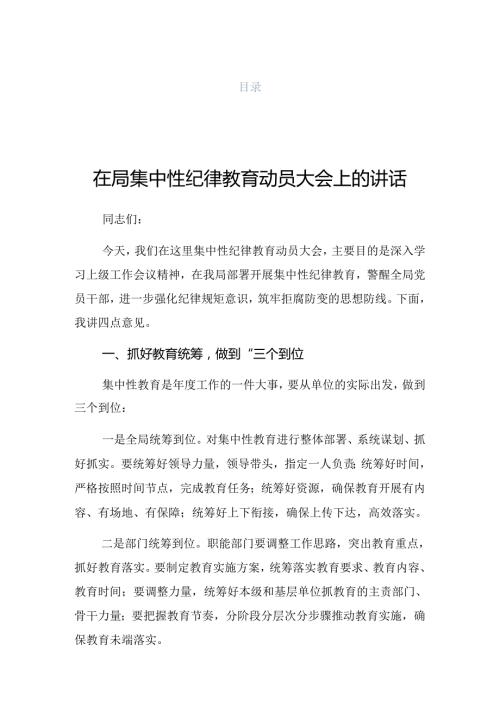 目录

在局集中性纪律教育动员大会上的讲话

同志们：

今天，我们在这里集中性纪律教育动员大会，主要目的是深入学习上级工作会议精神，在我局部署开展集中性纪律教育，警醒全局党员干部，进一步强化纪律规矩意识，筑牢拒腐防变的思想防线。下面，我讲四点意见。

一、抓好教育统筹，做到“三个到位

集中性教育是年度工作的一件大事，要从单位的实际出发，做到三个到位：

一是全局统筹到位。对集中性教育进行整体部署、系统谋划、抓好抓实。要统筹好领导力量，领导带头，指定一人负责；统筹好时间，严格按照时间节点，完成教育任务；统筹好资源，确保教育开展有内容、有场地、有保障；统筹好上下衔接，确保上传下达，高效落实。

二是部门统筹到位。职能部门要调整工作思路，突出教育重点，抓好教育落实。要制定教育实施方案，统筹落实教育要求、教育内容、教育时间；要调整力量，统筹好本级和基层单位抓教育的主责部门、骨干力量；要把握教育节奏，分阶段分层次分步骤推动教育实施，确保教育末端落实。